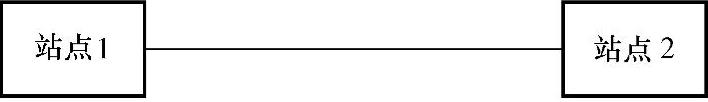 站点1

站点 2